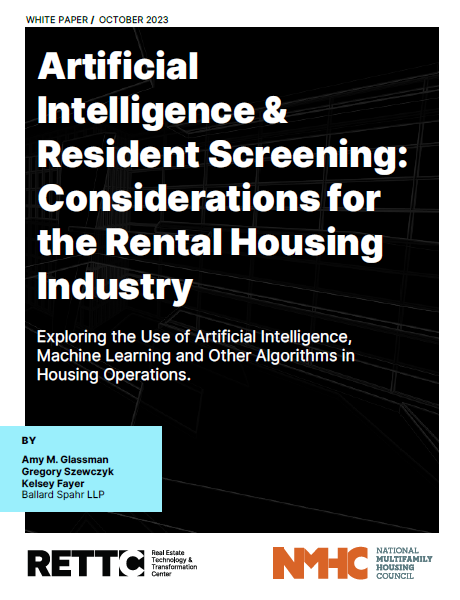 WHITE PAPER / OCTOBER 2023

Artificial Intelligence & Resident Screening: Considerations for the Rental Housing Industry

Exploring the Use of Artificial Intelligence, Machine Learning and Other Algorithms in Housing Operations.

BY

Amy M. Glassman
Gregory Szewczyk
Kelsey Fayer
Ballard Spahr LLP

RETTC Real Estate Technology & Transformation Center

NMHC NATIONAL MULTIFAMILY HOUSING COUNCIL